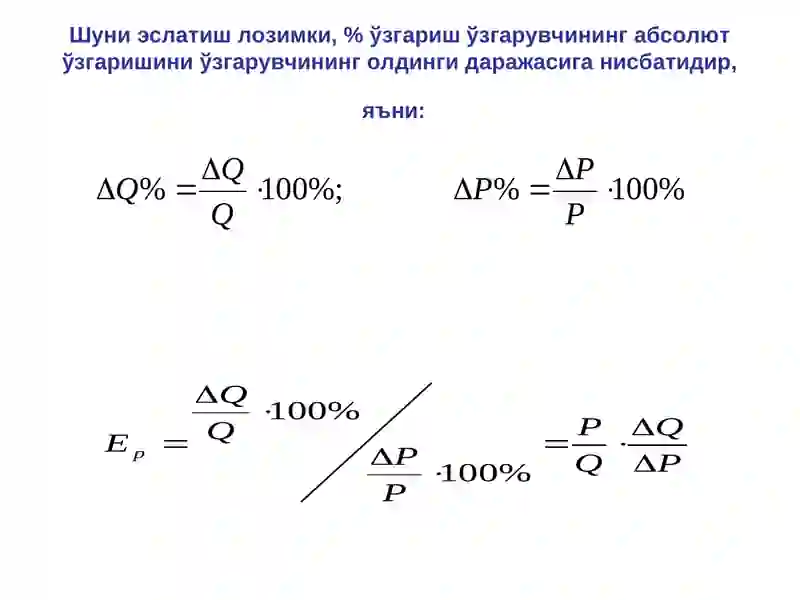 Шуни эслатиш лозимки, % ўзгариш ўзгарувчининг абсолют ўзгаришини ўзгарувчининг олдинги даражасига нисбатидир,

яъни:

$\Delta Q\% = \frac{\Delta Q}{Q} \cdot 100\%;$ $\Delta P\% = \frac{\Delta P}{P} \cdot 100\%$

$E_P = \frac{\Delta Q}{Q} \cdot 100\% \Big/ \frac{\Delta P}{P} \cdot 100\% = \frac{P}{Q} \cdot \frac{\Delta Q}{\Delta P}$